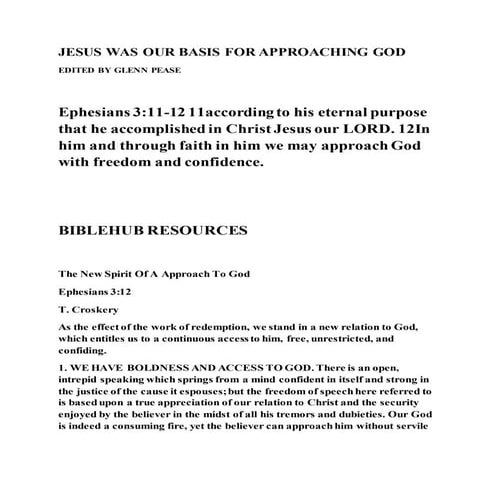 JESUS WAS OUR BASIS FOR APPROACHING GOD

EDITED BY GLENN PEASE

Ephesians 3:11-12 11according to his eternal purpose that he accomplished in Christ Jesus our LORD. 12In him and through faith in him we may approach God with freedom and confidence.

BIBLEHUB RESOURCES

The New Spirit Of A Approach To God

Ephesians 3:12

T. Croskery

As the effect of the work of redemption, we stand in a new relation to God, which entitles us to a continuous access to him, free, unrestricted, and confiding.

1. WE HAVE BOLDNESS AND ACCESS TO GOD. There is an open, intrepid speaking which springs from a mind confident in itself and strong in the justice of the cause it espouses; but the freedom of speech here referred to is based upon a true appreciation of our relation to Christ and the security enjoyed by the believer in the midst of all his tremors and dubieties. Our God is indeed a consuming fire, yet the believer can approach him without servile